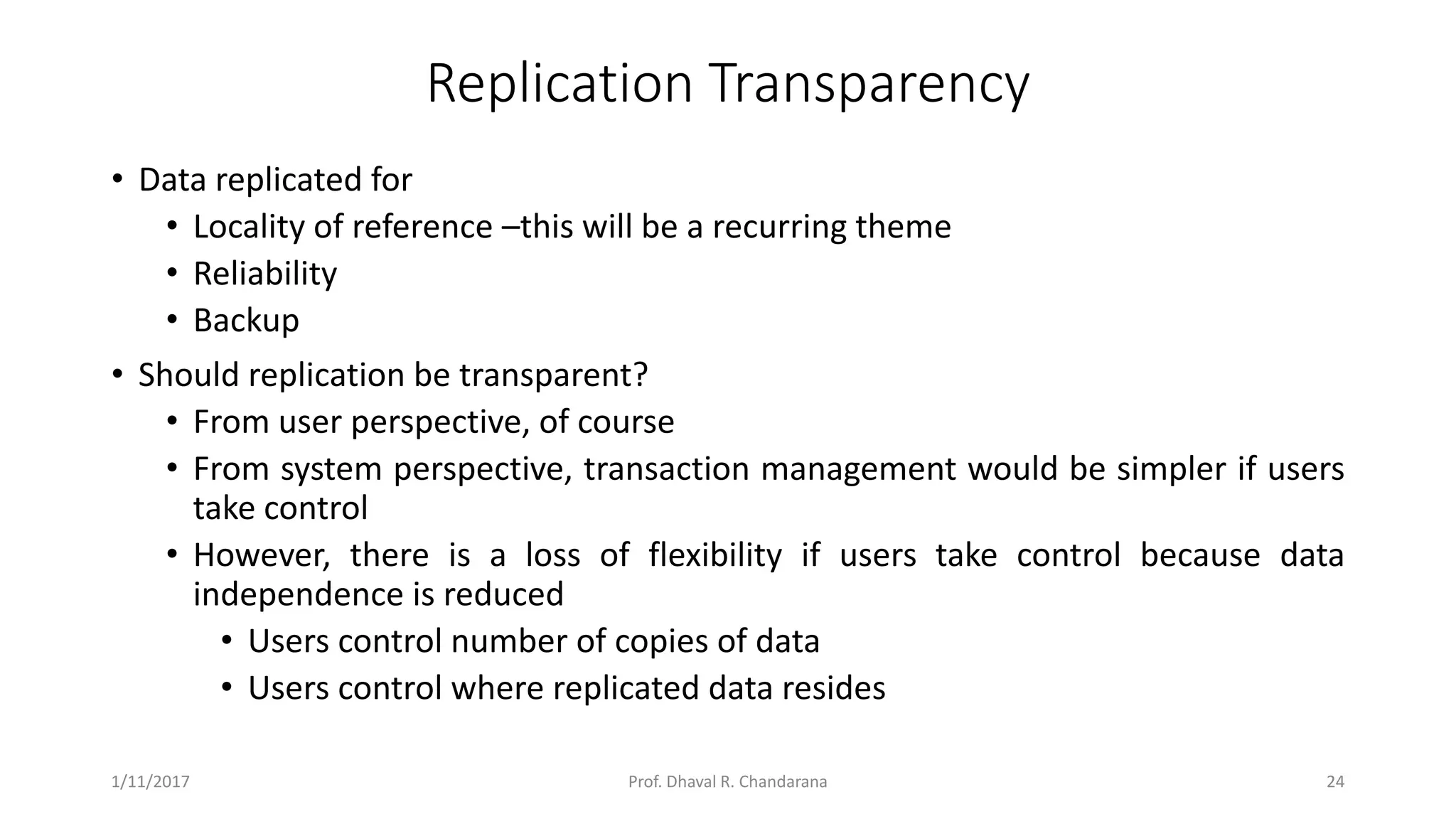 Replication Transparency

• Data replicated for
  • Locality of reference –this will be a recurring theme
  • Reliability
  • Backup
• Should replication be transparent?
  • From user perspective, of course
  • From system perspective, transaction management would be simpler if users take control
  • However, there is a loss of flexibility if users take control because data independence is reduced
    • Users control number of copies of data
    • Users control where replicated data resides

1/11/2017 Prof. Dhaval R. Chandarana 24